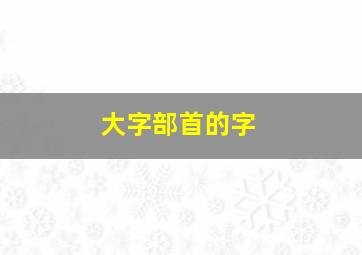 大字部首的字